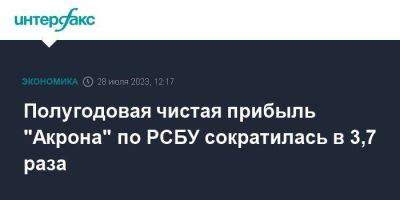 интерфакс

ЭКОНОМИКА 28 июля 2023, 12:17

Полугодовая чистая прибыль "Акрона" по РСБУ сократилась в 3,7 раза